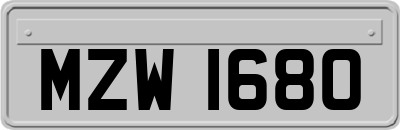 MZW 1680